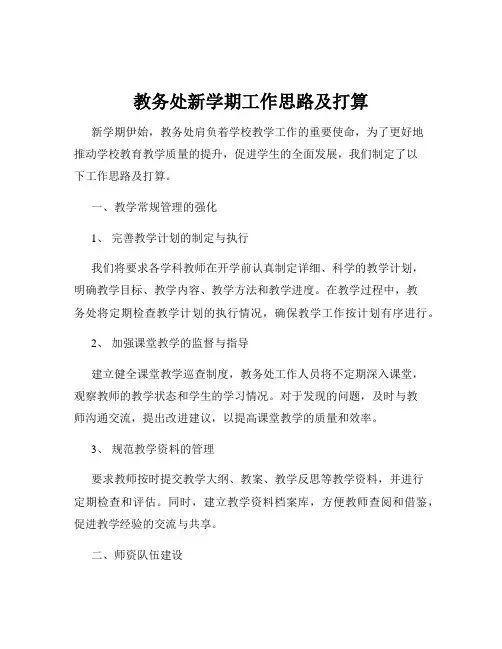 教务处新学期工作思路及打算

新学期伊始，教务处肩负着学校教学工作的重要使命，为了更好地推动学校教育教学质量的提升，促进学生的全面发展，我们制定了以下工作思路及打算。

一、教学常规管理的强化

1、 完善教学计划的制定与执行

我们将要求各学科教师在开学前认真制定详细、科学的教学计划，明确教学目标、教学内容、教学方法和教学进度。在教学过程中，教务处将定期检查教学计划的执行情况，确保教学工作按计划有序进行。

2、 加强课堂教学的监督与指导

建立健全课堂教学巡查制度，教务处工作人员将不定期深入课堂，观察教师的教学状态和学生的学习情况。对于发现的问题，及时与教师沟通交流，提出改进建议，以提高课堂教学的质量和效率。

3、 规范教学资料的管理

要求教师按时提交教学大纲、教案、教学反思等教学资料，并进行定期检查和评估。同时，建立教学资料档案库，方便教师查阅和借鉴，促进教学经验的交流与共享。

二、师资队伍建设